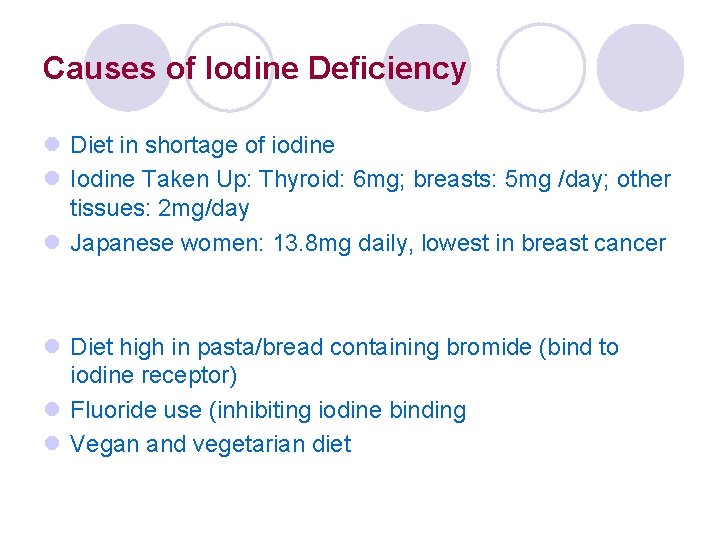 Causes of Iodine Deficiency

• Diet in shortage of iodine
• Iodine Taken Up: Thyroid: 6mg; breasts: 5mg /day; other tissues: 2mg/day
• Japanese women: 13.8mg daily, lowest in breast cancer

• Diet high in pasta/bread containing bromide (bind to iodine receptor)
• Fluoride use (inhibiting iodine binding
• Vegan and vegetarian diet